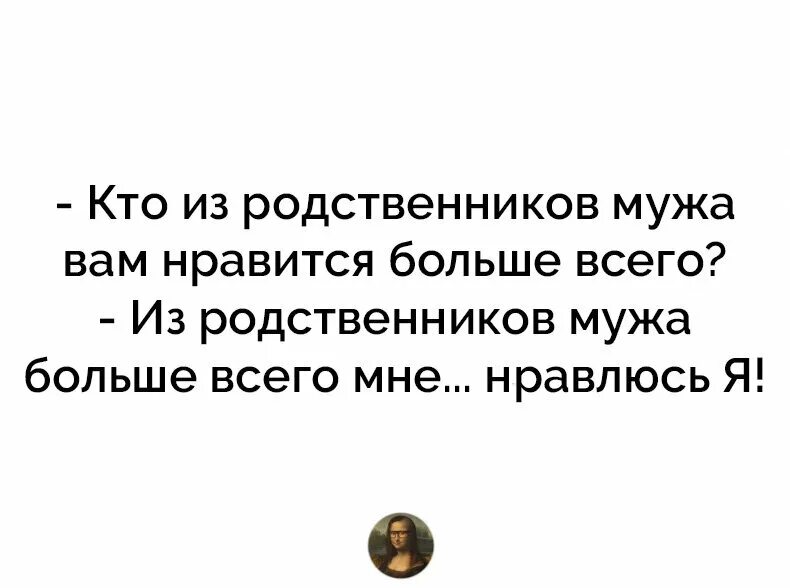 - Кто из родственников мужа вам нравится больше всего?
- Из родственников мужа больше всего мне... нравлюсь Я!